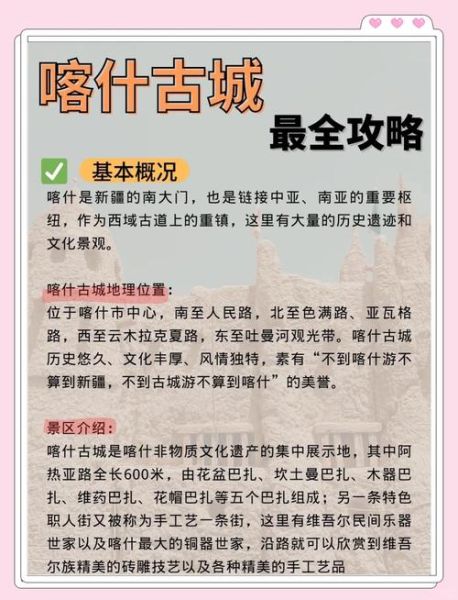 喀什古城

最全攻略

基本概况

喀什是新疆的南大门，也是链接中亚、南亚的重要枢纽，作为西域古道上的重镇，这里有大量的历史遗迹和文化景观。

喀什古城地理位置：

位于喀什市中心，南至人民路，北至色满路、亚瓦格路，西至云木拉克夏路，东至吐曼河观光带。喀什古城历史悠久、文化丰厚、风情独特，素有“不到喀什游不算到新疆，不到古城游不算到喀什”的美誉。

景区介绍：

喀什古城是喀什非物质文化遗产的集中展示地，其中阿热亚路全长600米，由花盆巴扎、坎土曼巴扎、木器巴扎、维药巴扎、花帽巴扎等五个巴扎组成；另一条特色职人街又被称为手工艺一条街，这里有维吾尔民间乐器世家以及喀什最大的铜器世家，沿路就可以欣赏到维吾尔族精美的砖雕技艺以及各种精美的手工艺品